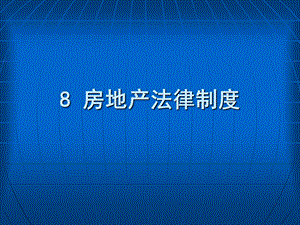 8 房地产法律制度